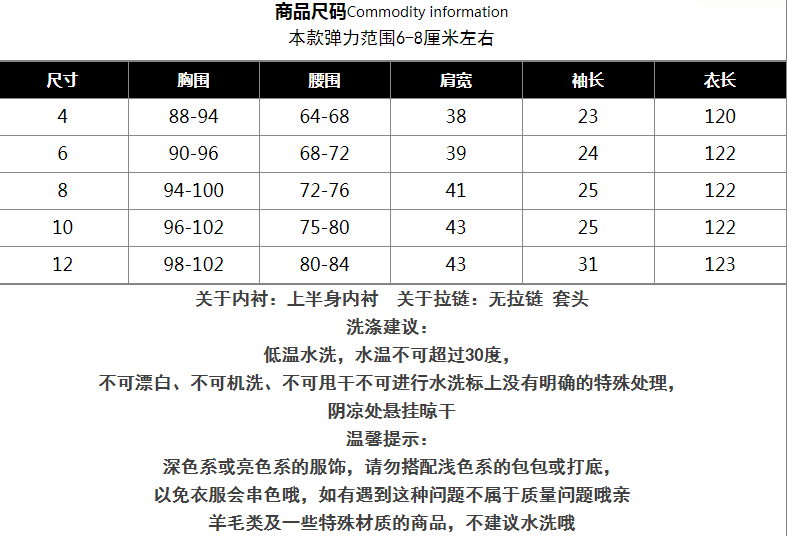 商品尺码Commodity information
本款弹力范围6-8厘米左右

| 尺寸 | 胸围 | 腰围 | 肩宽 | 袖长 | 衣长 |
|---|---|---|---|---|---|
| 4 | 88-94 | 64-68 | 38 | 23 | 120 |
| 6 | 90-96 | 68-72 | 39 | 24 | 122 |
| 8 | 94-100 | 72-76 | 41 | 25 | 122 |
| 10 | 96-102 | 75-80 | 43 | 25 | 122 |
| 12 | 98-102 | 80-84 | 43 | 31 | 123 |

关于内衬：上半身内衬　关于拉链：无拉链 套头
洗涤建议：
低温水洗，水温不可超过30度，
不可漂白、不可机洗、不可甩干不可进行水洗标上没有明确的特殊处理，
阴凉处悬挂晾干
温馨提示：
深色系或亮色系的服饰，请勿搭配浅色系的包包或打底，
以免衣服会串色哦，如有遇到这种问题不属于质量问题哦亲
羊毛类及一些特殊材质的商品，不建议水洗哦